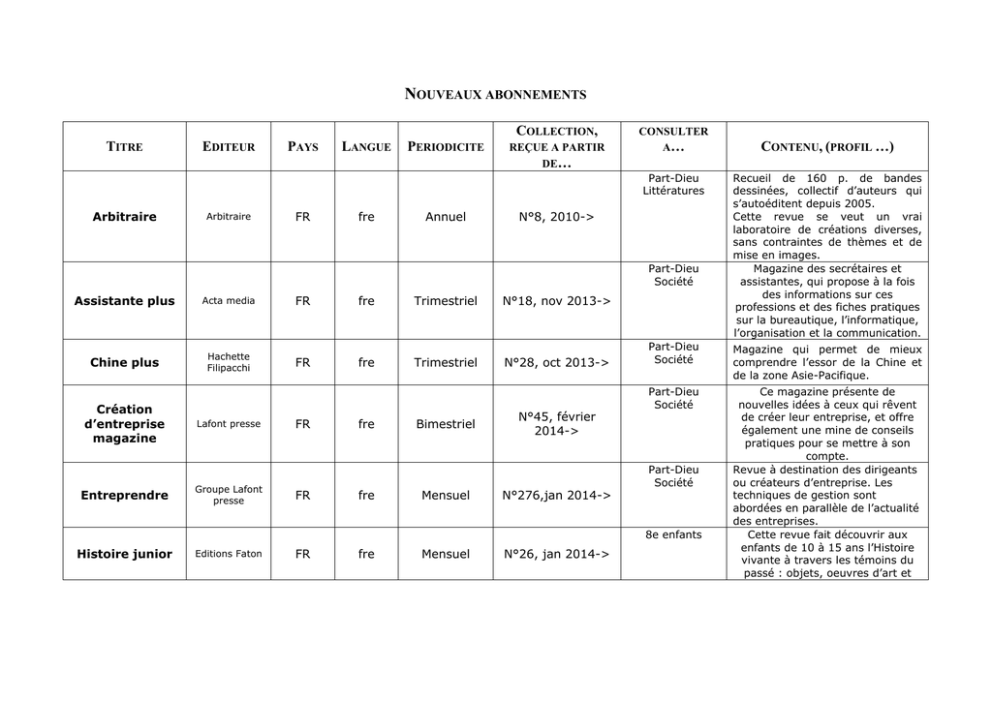 NOUVEAUX ABONNEMENTS

| TITRE | EDITEUR | PAYS | LANGUE | PERIODICITE | COLLECTION, REÇUE A PARTIR DE… | CONSULTER A… | CONTENU, (PROFIL …) |
|---|---|---|---|---|---|---|---|
| Arbitraire | Arbitraire | FR | fre | Annuel | N°8, 2010-> | Part-Dieu Littératures | Recueil de 160 p. de bandes dessinées, collectif d'auteurs qui s'autoéditent depuis 2005. Cette revue se veut un vrai laboratoire de créations diverses, sans contraintes de thèmes et de mise en images. |
| Assistante plus | Acta media | FR | fre | Trimestriel | N°18, nov 2013-> | Part-Dieu Société | Magazine des secrétaires et assistantes, qui propose à la fois des informations sur ces professions et des fiches pratiques sur la bureautique, l'informatique, l'organisation et la communication. |
| Chine plus | Hachette Filipacchi | FR | fre | Trimestriel | N°28, oct 2013-> | Part-Dieu Société | Magazine qui permet de mieux comprendre l'essor de la Chine et de la zone Asie-Pacifique. |
| Création d'entreprise magazine | Lafont presse | FR | fre | Bimestriel | N°45, février 2014-> | Part-Dieu Société | Ce magazine présente de nouvelles idées à ceux qui rêvent de créer leur entreprise, et offre également une mine de conseils pratiques pour se mettre à son compte. |
| Entreprendre | Groupe Lafont presse | FR | fre | Mensuel | N°276,jan 2014-> | Part-Dieu Société | Revue à destination des dirigeants ou créateurs d'entreprise. Les techniques de gestion sont abordées en parallèle de l'actualité des entreprises. |
| Histoire junior | Editions Faton | FR | fre | Mensuel | N°26, jan 2014-> | 8e enfants | Cette revue fait découvrir aux enfants de 10 à 15 ans l'Histoire vivante à travers les témoins du passé : objets, oeuvres d'art et |